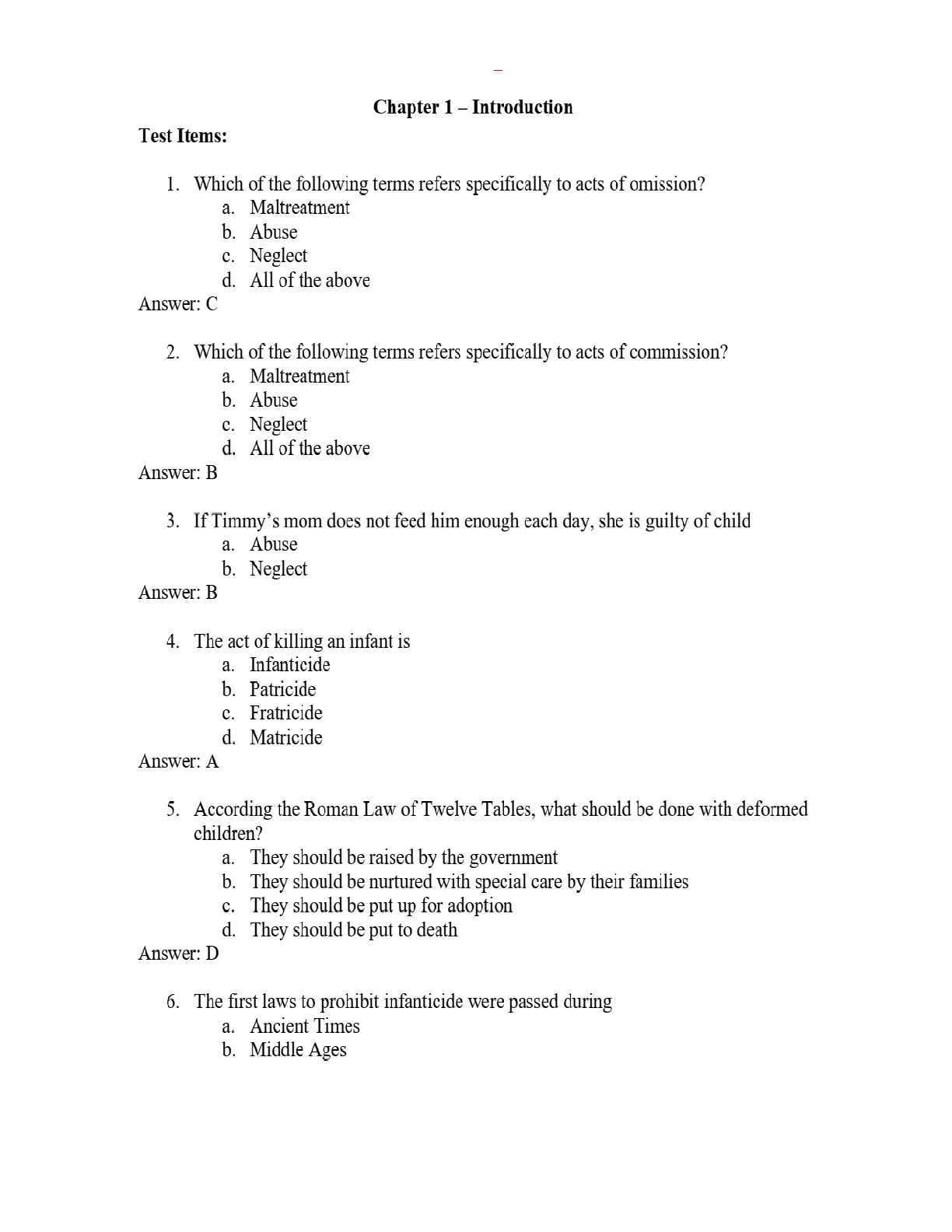 Chapter 1 – Introduction

Test Items:

1. Which of the following terms refers specifically to acts of omission?
a. Maltreatment
b. Abuse
c. Neglect
d. All of the above
Answer: C

2. Which of the following terms refers specifically to acts of commission?
a. Maltreatment
b. Abuse
c. Neglect
d. All of the above
Answer: B

3. If Timmy's mom does not feed him enough each day, she is guilty of child
a. Abuse
b. Neglect
Answer: B

4. The act of killing an infant is
a. Infanticide
b. Patricide
c. Fratricide
d. Matricide
Answer: A

5. According the Roman Law of Twelve Tables, what should be done with deformed children?
a. They should be raised by the government
b. They should be nurtured with special care by their families
c. They should be put up for adoption
d. They should be put to death
Answer: D

6. The first laws to prohibit infanticide were passed during
a. Ancient Times
b. Middle Ages